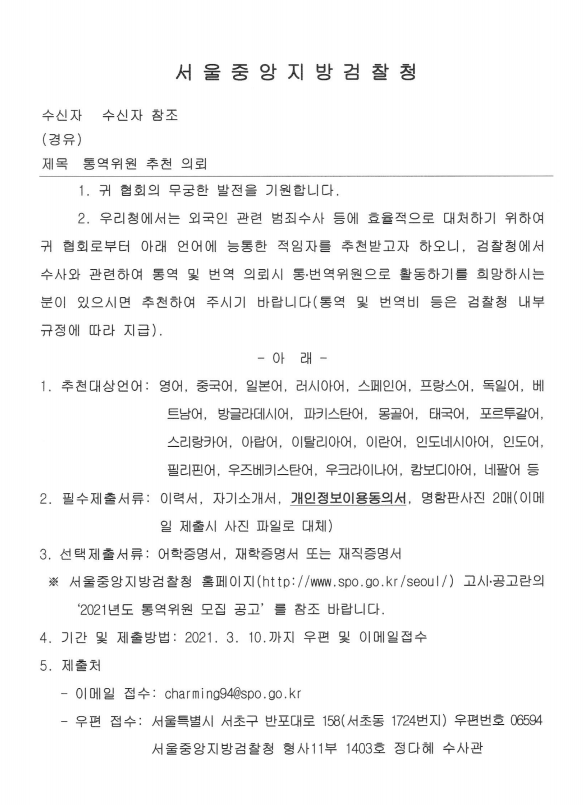 서울중앙지방검찰청

수신자 수신자 참조
(경유)
제목 통역위원 추천 의뢰

1. 귀 협회의 무궁한 발전을 기원합니다.

2. 우리청에서는 외국인 관련 범죄수사 등에 효율적으로 대처하기 위하여 귀 협회로부터 아래 언어에 능통한 적임자를 추천받고자 하오니, 검찰청에서 수사와 관련하여 통역 및 번역 의뢰시 통·번역위원으로 활동하기를 희망하시는 분이 있으시면 추천하여 주시기 바랍니다(통역 및 번역비 등은 검찰청 내부 규정에 따라 지급).

- 아 래 -

1. 추천대상언어: 영어, 중국어, 일본어, 러시아어, 스페인어, 프랑스어, 독일어, 베트남어, 방글라데시어, 파키스탄어, 몽골어, 태국어, 포르투갈어, 스리랑카어, 아랍어, 이탈리아어, 이란어, 인도네시아어, 인도어, 필리핀어, 우즈베키스탄어, 우크라이나어, 캄보디아어, 네팔어 등

2. 필수제출서류: 이력서, 자기소개서, 개인정보이용동의서, 명함판사진 2매(이메일 제출시 사진 파일로 대체)

3. 선택제출서류: 어학증명서, 재학증명서 또는 재직증명서

※ 서울중앙지방검찰청 홈페이지(http://www.spo.go.kr/seoul/) 고시·공고란의 '2021년도 통역위원 모집 공고' 를 참조 바랍니다.

4. 기간 및 제출방법: 2021. 3. 10.까지 우편 및 이메일접수

5. 제출처

- 이메일 접수: charming94@spo.go.kr

- 우편 접수: 서울특별시 서초구 반포대로 158(서초동 1724번지) 우편번호 06594 서울중앙지방검찰청 형사11부 1403호 정다혜 수사관